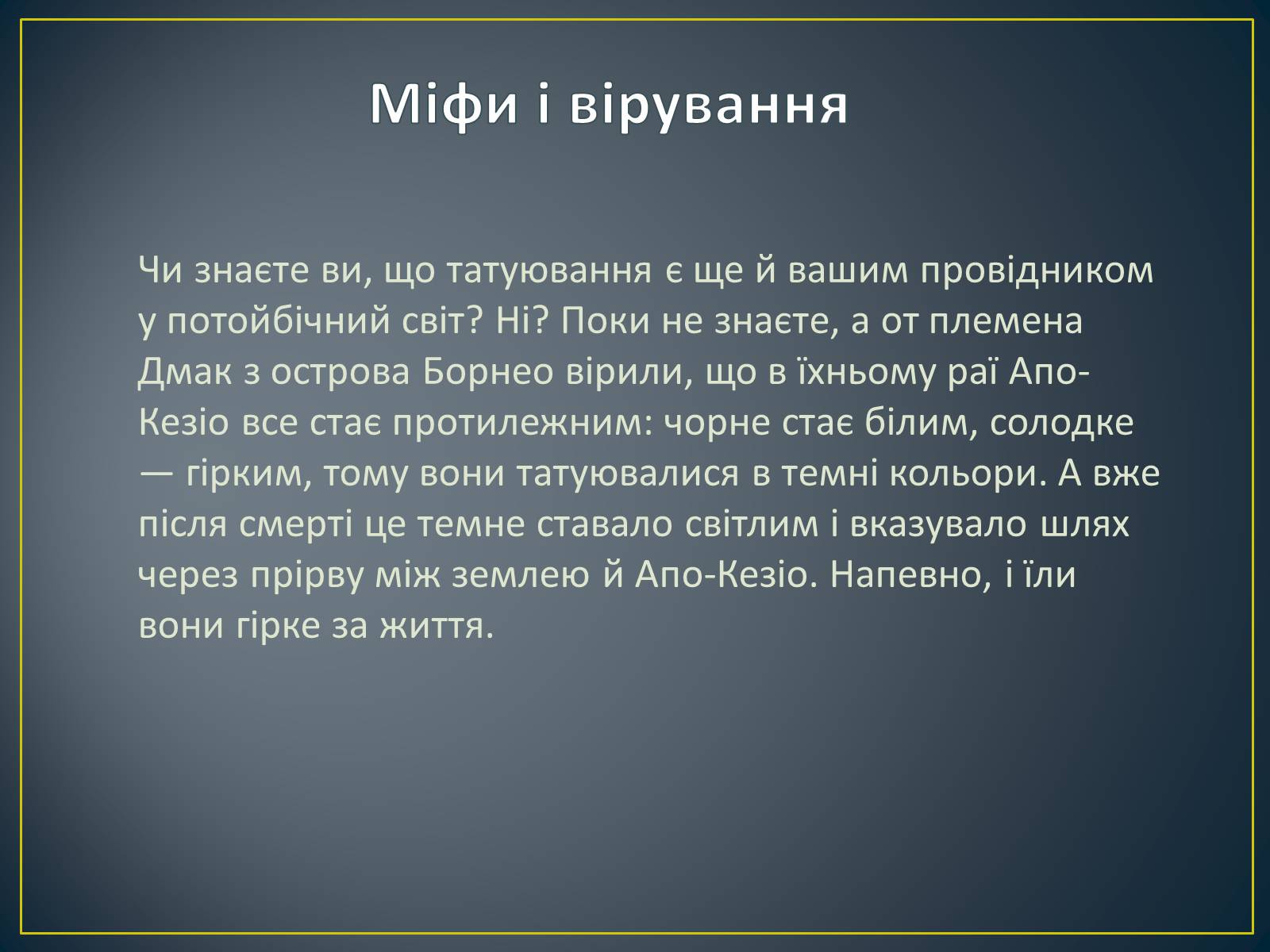 Міфи і вірування

Чи знаєте ви, що татуювання є ще й вашим провідником у потойбічний світ? Ні? Поки не знаєте, а от племена Дмак з острова Борнео вірили, що в їхньому раї Апо-Кезіо все стає протилежним: чорне стає білим, солодке — гірким, тому вони татуювалися в темні кольори. А вже після смерті це темне ставало світлим і вказувало шлях через прірву між землею й Апо-Кезіо. Напевно, і їли вони гірке за життя.